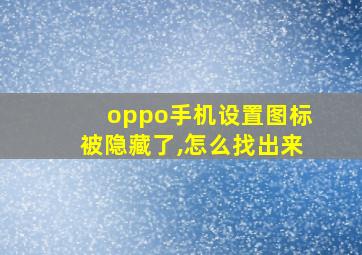 oppo手机设置图标被隐藏了,怎么找出来